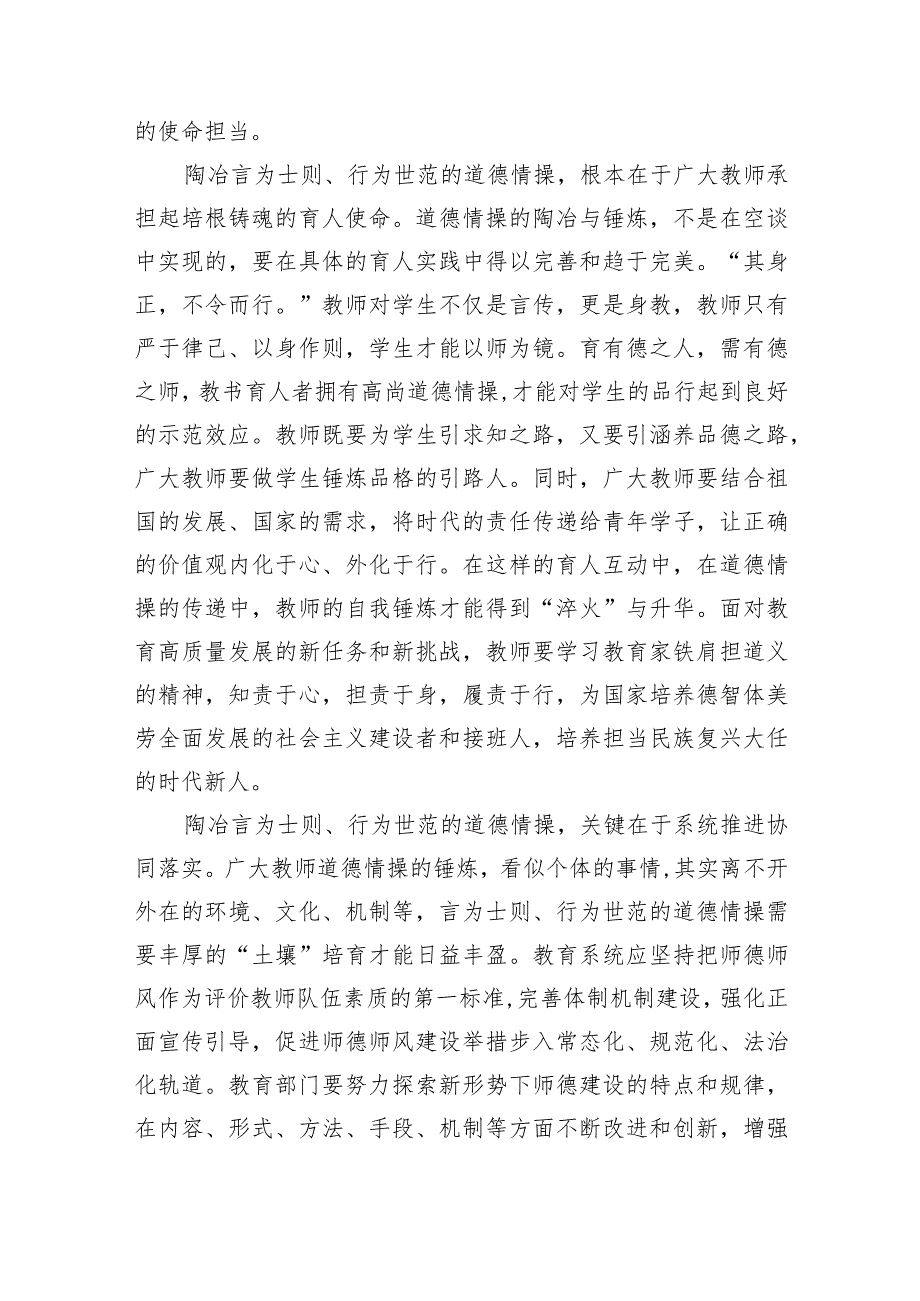 的使命担当。

陶冶言为士则、行为世范的道德情操，根本在于广大教师承担起培根铸魂的育人使命。道德情操的陶冶与锤炼，不是在空谈中实现的，要在具体的育人实践中得以完善和趋于完美。“其身正，不令而行。”教师对学生不仅是言传，更是身教，教师只有严于律己、以身作则，学生才能以师为镜。育有德之人，需有德之师，教书育人者拥有高尚道德情操，才能对学生的品行起到良好的示范效应。教师既要为学生引求知之路，又要引涵养品德之路，广大教师要做学生锤炼品格的引路人。同时，广大教师要结合祖国的发展、国家的需求，将时代的责任传递给青年学子，让正确的价值观内化于心、外化于行。在这样的育人互动中，在道德情操的传递中，教师的自我锤炼才能得到“淬火”与升华。面对教育高质量发展的新任务和新挑战，教师要学习教育家铁肩担道义的精神，知责于心，担责于身，履责于行，为国家培养德智体美劳全面发展的社会主义建设者和接班人，培养担当民族复兴大任的时代新人。

陶冶言为士则、行为世范的道德情操，关键在于系统推进协同落实。广大教师道德情操的锤炼，看似个体的事情,其实离不开外在的环境、文化、机制等，言为士则、行为世范的道德情操需要丰厚的“土壤”培育才能日益丰盈。教育系统应坚持把师德师风作为评价教师队伍素质的第一标准,完善体制机制建设，强化正面宣传引导，促进师德师风建设举措步入常态化、规范化、法治化轨道。教育部门要努力探索新形势下师德建设的特点和规律，在内容、形式、方法、手段、机制等方面不断改进和创新，增强